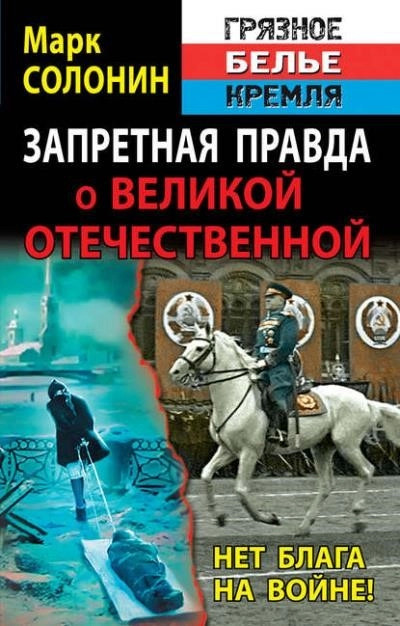 Марк
СОЛОНИН

ГРЯЗНОЕ
БЕЛЬЕ
КРЕМЛЯ

ЗАПРЕТНАЯ ПРАВДА
о ВЕЛИКОЙ
ОТЕЧЕСТВЕННОЙ

НЕТ БЛАГА
НА ВОЙНЕ!